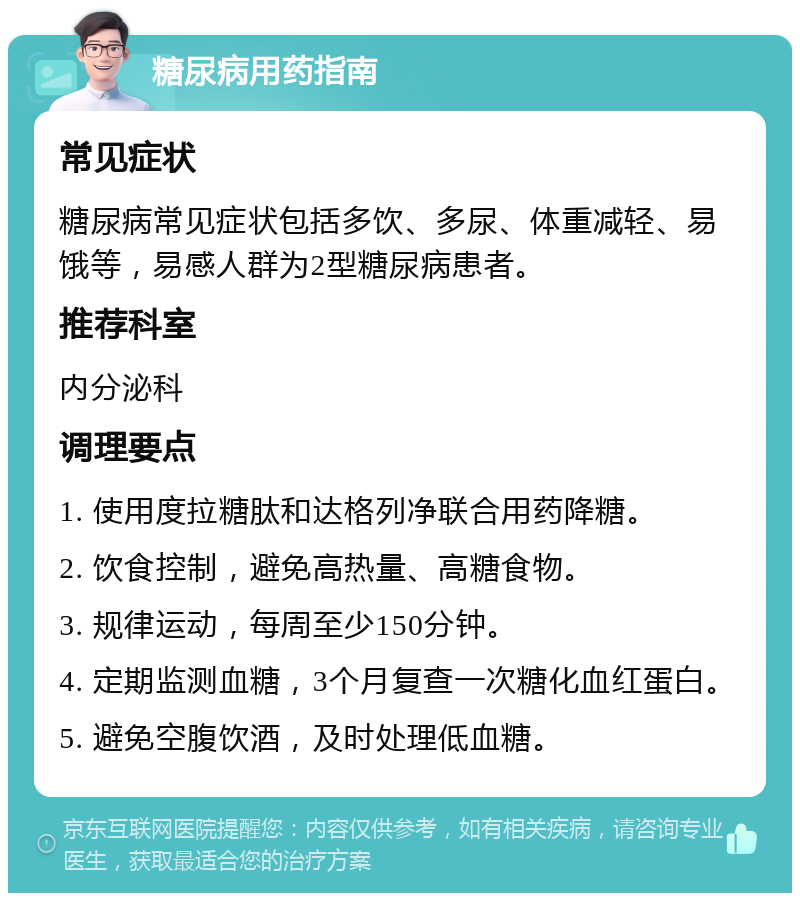 糖尿病用药指南

常见症状

糖尿病常见症状包括多饮、多尿、体重减轻、易饿等，易感人群为2型糖尿病患者。

推荐科室

内分泌科

调理要点

1. 使用度拉糖肽和达格列净联合用药降糖。

2. 饮食控制，避免高热量、高糖食物。

3. 规律运动，每周至少150分钟。

4. 定期监测血糖，3个月复查一次糖化血红蛋白。

5. 避免空腹饮酒，及时处理低血糖。

京东互联网医院提醒您：内容仅供参考，如有相关疾病，请咨询专业医生，获取最适合您的治疗方案